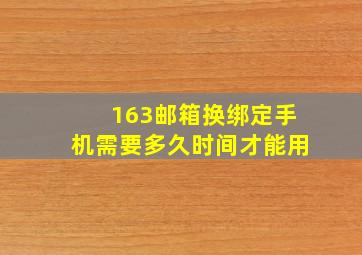 163邮箱换绑定手机需要多久时间才能用